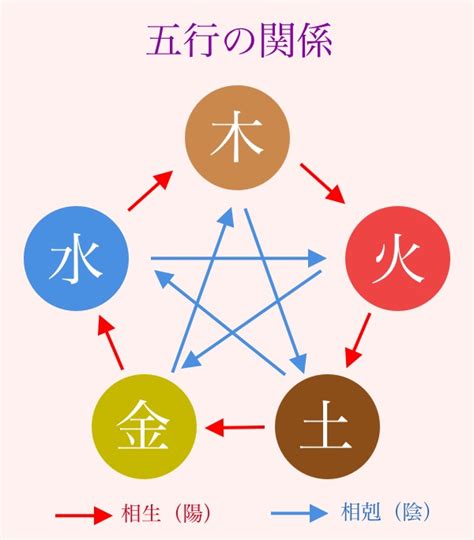 五行の関係

木

水

火

金

土

相生（陽）

相剋（陰）